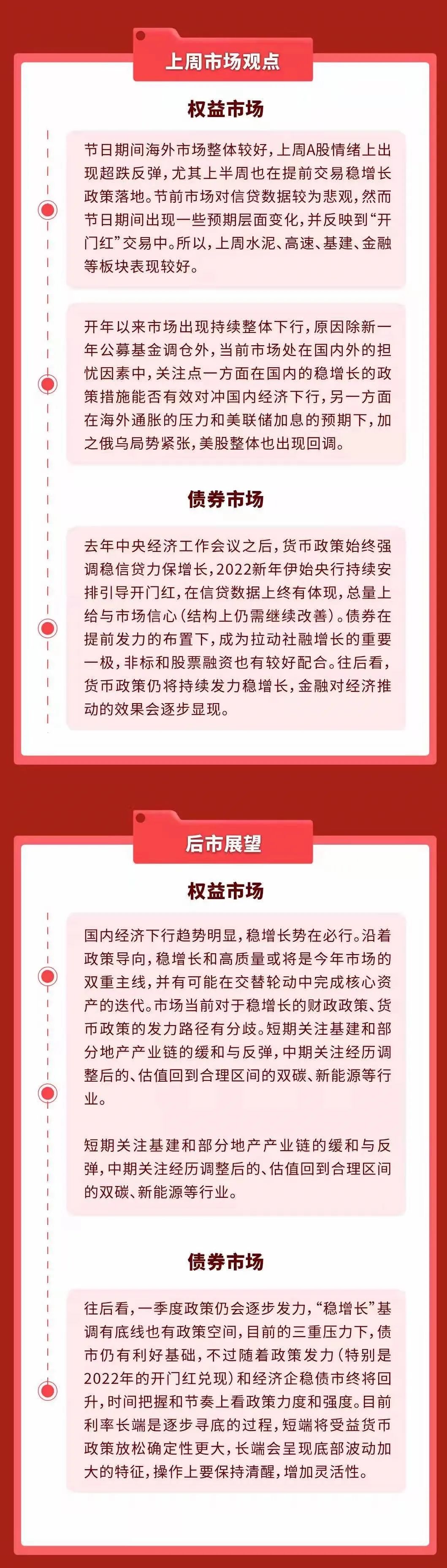 上周市场观点

权益市场

节日期间海外市场整体较好，上周A股情绪上出现超跌反弹，尤其上半周也在提前交易稳增长政策落地。节前市场对信贷数据较为悲观，然而节日期间出现一些预期层面变化，并反映到“开门红”交易中。所以，上周水泥、高速、基建、金融等板块表现较好。

开年以来市场出现持续整体下行，原因除新一年公募基金调仓外，当前市场处在国内外的担忧因素中，关注点一方面在国内的稳增长的政策措施能否有效对冲国内经济下行，另一方面在海外通胀的压力和美联储加息的预期下，加之俄乌局势紧张，美股整体也出现回调。

债券市场

去年中央经济工作会议之后，货币政策始终强调稳信贷力保增长，2022新年伊始央行持续安排引导开门红，在信贷数据上终有体现，总量上给与市场信心（结构上仍需继续改善）。债券在提前发力的布置下，成为拉动社融增长的重要一极，非标和股票融资也有较好配合。往后看，货币政策仍将持续发力稳增长，金融对经济推动的效果会逐步显现。

后市展望

权益市场

国内经济下行趋势明显，稳增长势在必行。沿着政策导向，稳增长和高质量或将是今年市场的双重主线，并有可能在交替轮动中完成核心资产的迭代。市场当前对于稳增长的财政政策、货币政策的发力路径有分歧。短期关注基建和部分地产产业链的缓和与反弹，中期关注经历调整后的、估值回到合理区间的双碳、新能源等行业。

短期关注基建和部分地产产业链的缓和与反弹，中期关注经历调整后的、估值回到合理区间的双碳、新能源等行业。

债券市场

往后看，一季度政策仍会逐步发力，“稳增长”基调有底线也有政策空间，目前的三重压力下，债市仍有利好基础，不过随着政策发力（特别是2022年的开门红兑现）和经济企稳债市终将回升，时间把握和节奏上看政策力度和强度。目前利率长端是逐步寻底的过程，短端将受益货币政策放松确定性更大，长端会呈现底部波动加大的特征，操作上要保持清醒，增加灵活性。